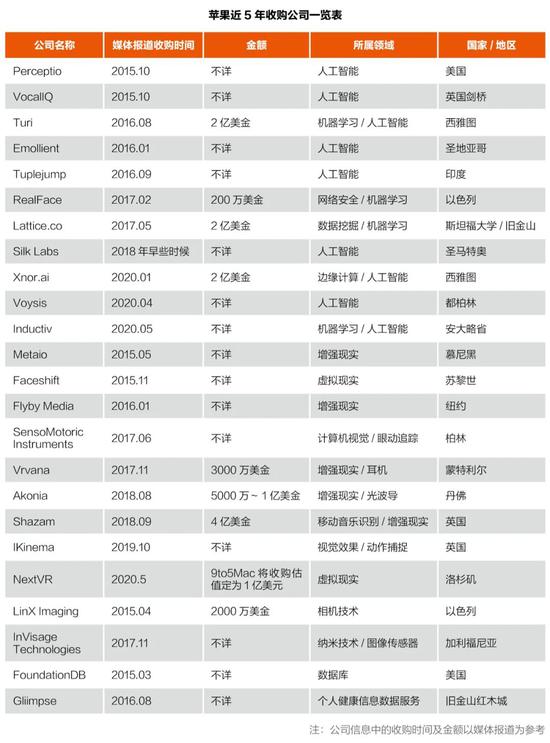 苹果近 5 年收购公司一览表

| 公司名称 | 媒体报道收购时间 | 金额 | 所属领域 | 国家 / 地区 |
|---|---|---|---|---|
| Perceptio | 2015.10 | 不详 | 人工智能 | 美国 |
| VocalIQ | 2015.10 | 不详 | 人工智能 | 英国剑桥 |
| Turi | 2016.08 | 2 亿美金 | 机器学习 / 人工智能 | 西雅图 |
| Emollient | 2016.01 | 不详 | 人工智能 | 圣地亚哥 |
| Tuplejump | 2016.09 | 不详 | 人工智能 | 印度 |
| RealFace | 2017.02 | 200 万美金 | 网络安全 / 机器学习 | 以色列 |
| Lattice.co | 2017.05 | 2 亿美金 | 数据挖掘 / 机器学习 | 斯坦福大学 / 旧金山 |
| Silk Labs | 2018 年早些时候 | 不详 | 人工智能 | 圣马特奥 |
| Xnor.ai | 2020.01 | 2 亿美金 | 边缘计算 / 人工智能 | 西雅图 |
| Voysis | 2020.04 | 不详 | 人工智能 | 都柏林 |
| Inductiv | 2020.05 | 不详 | 机器学习 / 人工智能 | 安大略省 |
| Metaio | 2015.05 | 不详 | 增强现实 | 慕尼黑 |
| Faceshift | 2015.11 | 不详 | 虚拟现实 | 苏黎世 |
| Flyby Media | 2016.01 | 不详 | 增强现实 | 纽约 |
| SensoMotoric Instruments | 2017.06 | 不详 | 计算机视觉 / 眼动追踪 | 柏林 |
| Vrvana | 2017.11 | 3000 万美金 | 增强现实 / 耳机 | 蒙特利尔 |
| Akonia | 2018.08 | 5000 万 ~ 1 亿美金 | 增强现实 / 光波导 | 丹佛 |
| Shazam | 2018.09 | 4 亿美金 | 移动音乐识别 / 增强现实 | 英国 |
| IKinema | 2019.10 | 不详 | 视觉效果 / 动作捕捉 | 英国 |
| NextVR | 2020.5 | 9to5Mac 将收购估值定为 1 亿美元 | 虚拟现实 | 洛杉矶 |
| LinX Imaging | 2015.04 | 2000 万美金 | 相机技术 | 以色列 |
| InVisage Technologies | 2017.11 | 不详 | 纳米技术 / 图像传感器 | 加利福尼亚 |
| FoundationDB | 2015.03 | 不详 | 数据库 | 美国 |
| Gliimpse | 2016.08 | 不详 | 个人健康信息数据服务 | 旧金山红木城 |

注：公司信息中的收购时间及金额以媒体报道为参考